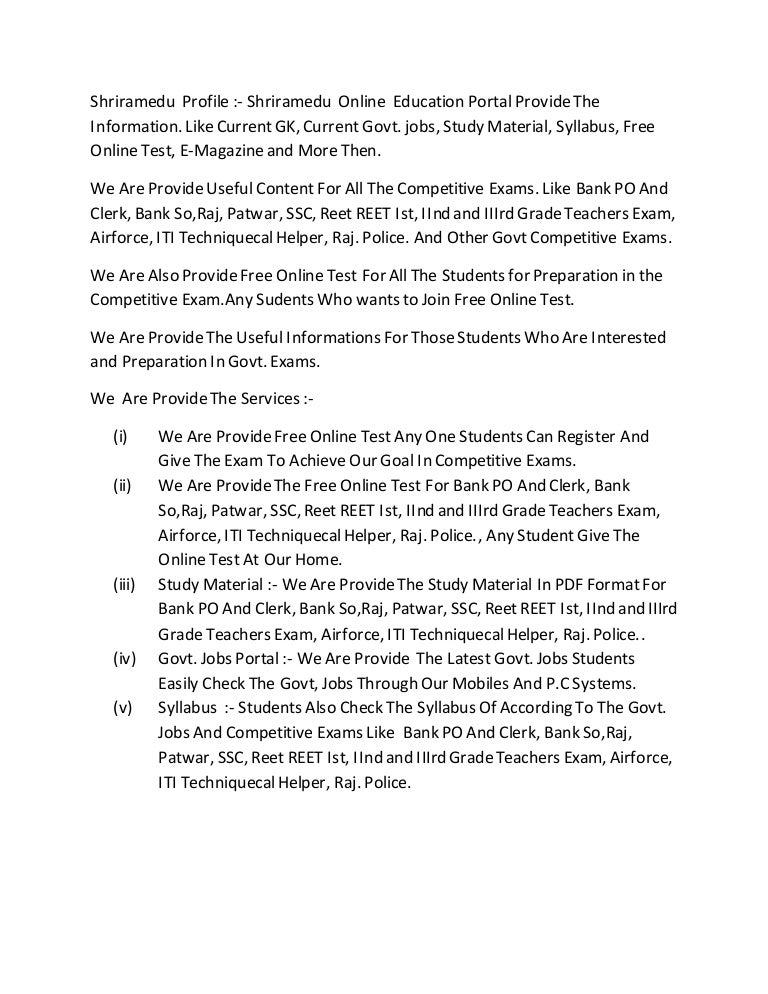 Shriramedu Profile :- Shriramedu Online Education Portal Provide The Information. Like Current GK, Current Govt. jobs, Study Material, Syllabus, Free Online Test, E-Magazine and More Then.

We Are Provide Useful Content For All The Competitive Exams. Like Bank PO And Clerk, Bank So,Raj, Patwar, SSC, Reet REET Ist, IInd and IIIrd Grade Teachers Exam, Airforce, ITI Techniquecal Helper, Raj. Police. And Other Govt Competitive Exams.

We Are Also Provide Free Online Test For All The Students for Preparation in the Competitive Exam.Any Sudents Who wants to Join Free Online Test.

We Are Provide The Useful Informations For Those Students Who Are Interested and Preparation In Govt. Exams.

We Are Provide The Services :-

(i) We Are Provide Free Online Test Any One Students Can Register And Give The Exam To Achieve Our Goal In Competitive Exams.
(ii) We Are Provide The Free Online Test For Bank PO And Clerk, Bank So,Raj, Patwar, SSC, Reet REET Ist, IInd and IIIrd Grade Teachers Exam, Airforce, ITI Techniquecal Helper, Raj. Police., Any Student Give The Online Test At Our Home.
(iii) Study Material :- We Are Provide The Study Material In PDF Format For Bank PO And Clerk, Bank So,Raj, Patwar, SSC, Reet REET Ist, IInd and IIIrd Grade Teachers Exam, Airforce, ITI Techniquecal Helper, Raj. Police..
(iv) Govt. Jobs Portal :- We Are Provide The Latest Govt. Jobs Students Easily Check The Govt, Jobs Through Our Mobiles And P.C Systems.
(v) Syllabus :- Students Also Check The Syllabus Of According To The Govt. Jobs And Competitive Exams Like Bank PO And Clerk, Bank So,Raj, Patwar, SSC, Reet REET Ist, IInd and IIIrd Grade Teachers Exam, Airforce, ITI Techniquecal Helper, Raj. Police.